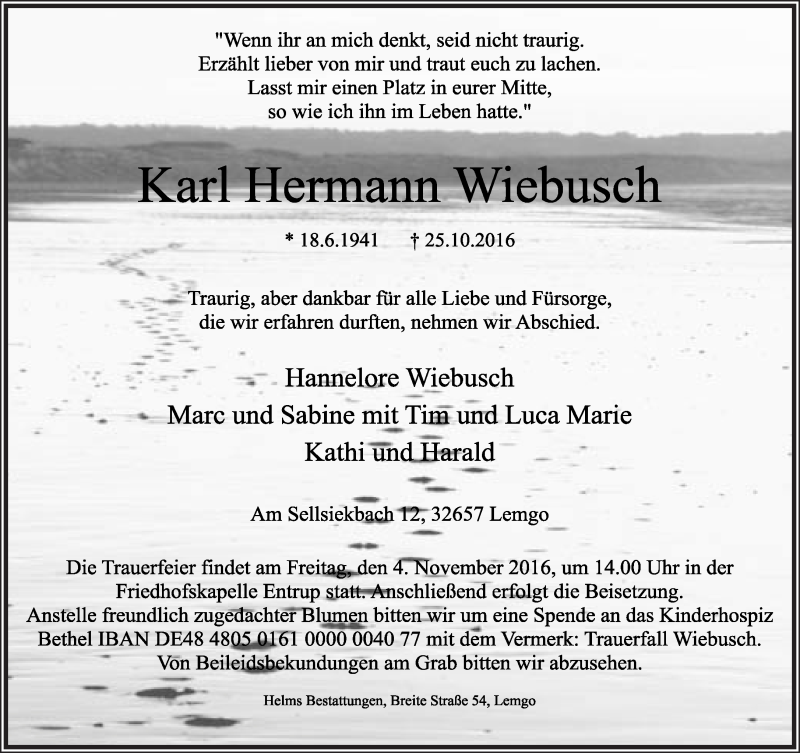 "Wenn ihr an mich denkt, seid nicht traurig.
Erzählt lieber von mir und traut euch zu lachen.
Lasst mir einen Platz in eurer Mitte,
so wie ich ihn im Leben hatte."

Karl Hermann Wiebusch

* 18.6.1941 † 25.10.2016

Traurig, aber dankbar für alle Liebe und Fürsorge,
die wir erfahren durften, nehmen wir Abschied.

Hannelore Wiebusch
Marc und Sabine mit Tim und Luca Marie
Kathi und Harald

Am Sellsiekbach 12, 32657 Lemgo

Die Trauerfeier findet am Freitag, den 4. November 2016, um 14.00 Uhr in der Friedhofskapelle Entrup statt. Anschließend erfolgt die Beisetzung.
Anstelle freundlich zugedachter Blumen bitten wir um eine Spende an das Kinderhospiz Bethel IBAN DE48 4805 0161 0000 0040 77 mit dem Vermerk: Trauerfall Wiebusch.
Von Beileidsbekundungen am Grab bitten wir abzusehen.

Helms Bestattungen, Breite Straße 54, Lemgo